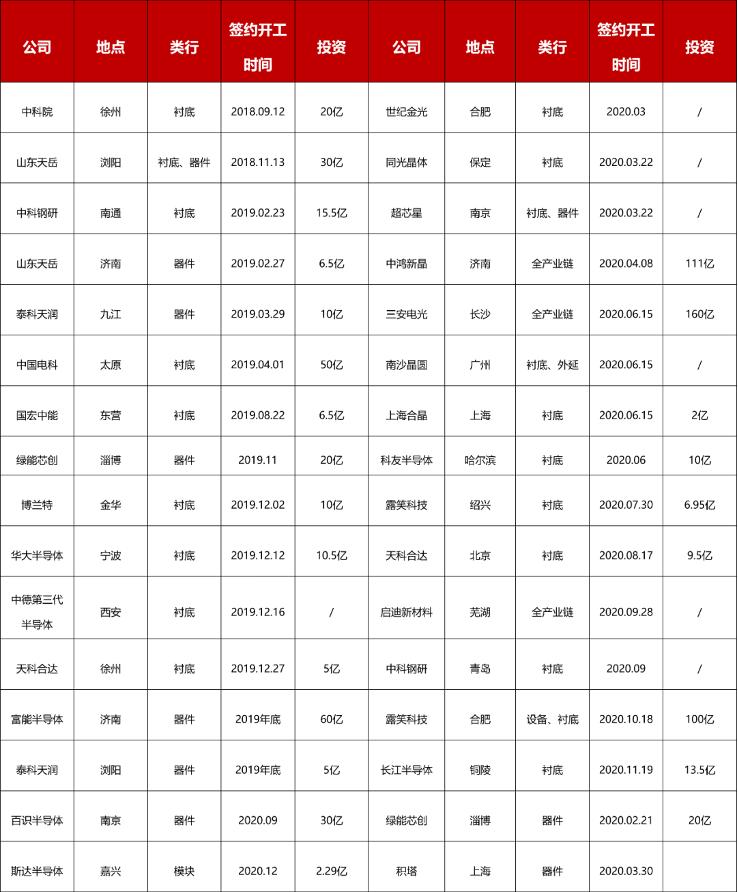 | 公司 | 地点 | 类行 | 签约开工时间 | 投资 | 公司 | 地点 | 类行 | 签约开工时间 | 投资 |
|---|---|---|---|---|---|---|---|---|---|
| 中科院 | 徐州 | 衬底 | 2018.09.12 | 20亿 | 世纪金光 | 合肥 | 衬底 | 2020.03 | / |
| 山东天岳 | 浏阳 | 衬底、器件 | 2018.11.13 | 30亿 | 同光晶体 | 保定 | 衬底 | 2020.03.22 | / |
| 中科钢研 | 南通 | 衬底 | 2019.02.23 | 15.5亿 | 超芯星 | 南京 | 衬底、器件 | 2020.03.22 | / |
| 山东天岳 | 济南 | 器件 | 2019.02.27 | 6.5亿 | 中鸿新晶 | 济南 | 全产业链 | 2020.04.08 | 111亿 |
| 泰科天润 | 九江 | 器件 | 2019.03.29 | 10亿 | 三安电光 | 长沙 | 全产业链 | 2020.06.15 | 160亿 |
| 中国电科 | 太原 | 衬底 | 2019.04.01 | 50亿 | 南沙晶圆 | 广州 | 衬底、外延 | 2020.06.15 | / |
| 国宏中能 | 东营 | 衬底 | 2019.08.22 | 6.5亿 | 上海合晶 | 上海 | 衬底 | 2020.06.15 | 2亿 |
| 绿能芯创 | 淄博 | 器件 | 2019.11 | 20亿 | 科友半导体 | 哈尔滨 | 衬底 | 2020.06 | 10亿 |
| 博兰特 | 金华 | 衬底 | 2019.12.02 | 10亿 | 露笑科技 | 绍兴 | 衬底 | 2020.07.30 | 6.95亿 |
| 华大半导体 | 宁波 | 衬底 | 2019.12.12 | 10.5亿 | 天科合达 | 北京 | 衬底 | 2020.08.17 | 9.5亿 |
| 中德第三代半导体 | 西安 | 衬底 | 2019.12.16 | / | 启迪新材料 | 芜湖 | 全产业链 | 2020.09.28 | / |
| 天科合达 | 徐州 | 衬底 | 2019.12.27 | 5亿 | 中科钢研 | 青岛 | 衬底 | 2020.09 | / |
| 富能半导体 | 济南 | 器件 | 2019年底 | 60亿 | 露笑科技 | 合肥 | 设备、衬底 | 2020.10.18 | 100亿 |
| 泰科天润 | 浏阳 | 器件 | 2019年底 | 5亿 | 长江半导体 | 铜陵 | 衬底 | 2020.11.19 | 13.5亿 |
| 百识半导体 | 南京 | 器件 | 2020.09 | 30亿 | 绿能芯创 | 淄博 | 器件 | 2020.02.21 | 20亿 |
| 斯达半导体 | 嘉兴 | 模块 | 2020.12 | 2.29亿 | 积塔 | 上海 | 器件 | 2020.03.30 | |